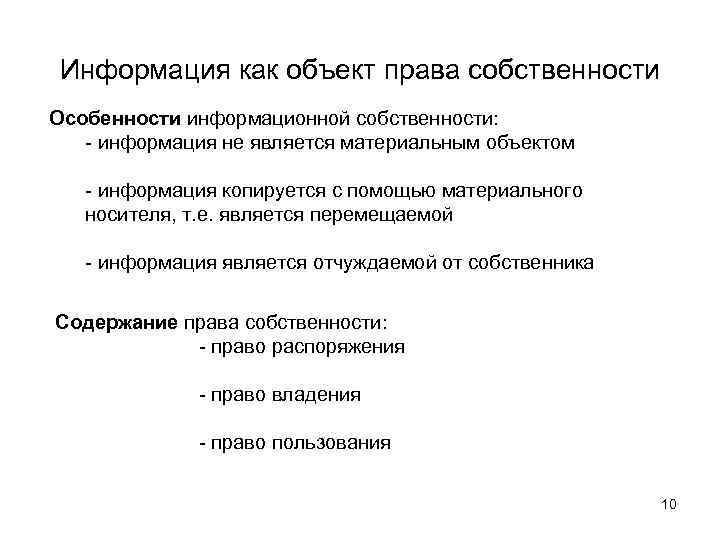 Информация как объект права собственности

Особенности информационной собственности:
- информация не является материальным объектом

- информация копируется с помощью материального носителя, т.е. является перемещаемой

- информация является отчуждаемой от собственника

Содержание права собственности:
- право распоряжения

- право владения

- право пользования

10